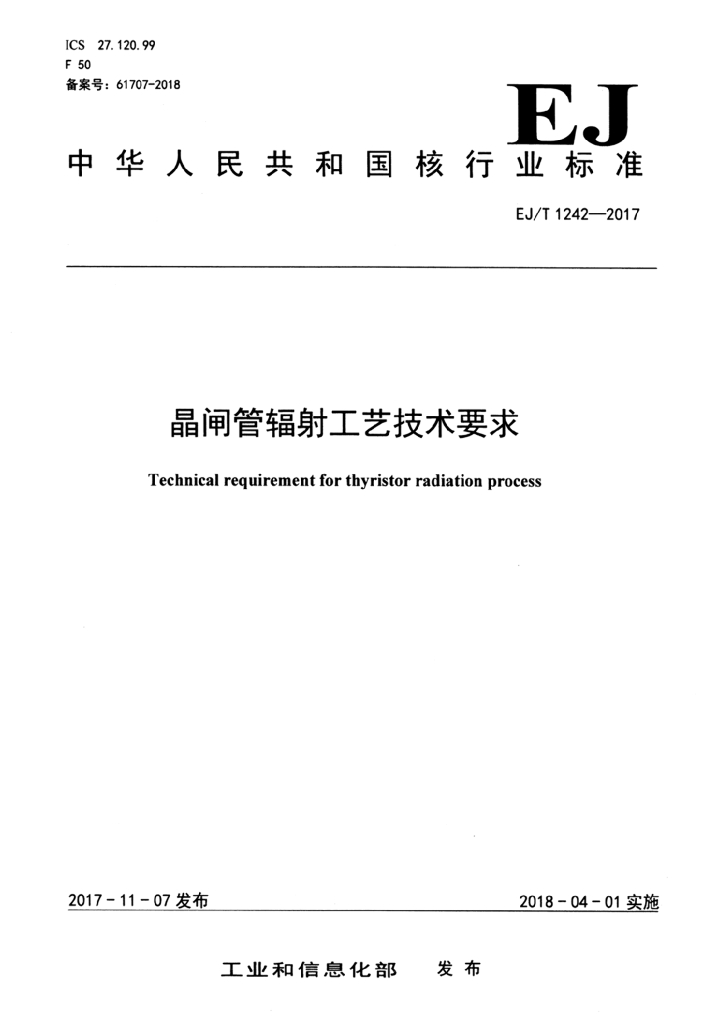 ICS 27.120.99
F 50
备案号：61707-2018

EJ

中华人民共和国核行业标准

EJ/T 1242—2017

晶闸管辐射工艺技术要求

Technical requirement for thyristor radiation process

2017-11-07发布

2018-04-01实施

工业和信息化部 发布